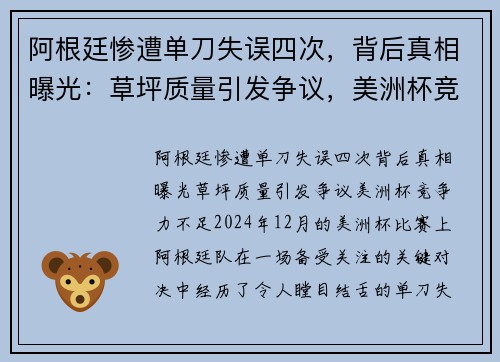 阿根廷惨遭单刀失误四次，背后真相曝光：草坪质量引发争议，美洲杯竞

阿根廷惨遭单刀失误四次背后真相曝光草坪质量引发争议美洲杯竞争力不足2024年12月的美洲杯比赛上阿根廷队在一场备受关注的关键对决中经历了令人瞠目结舌的单刀失